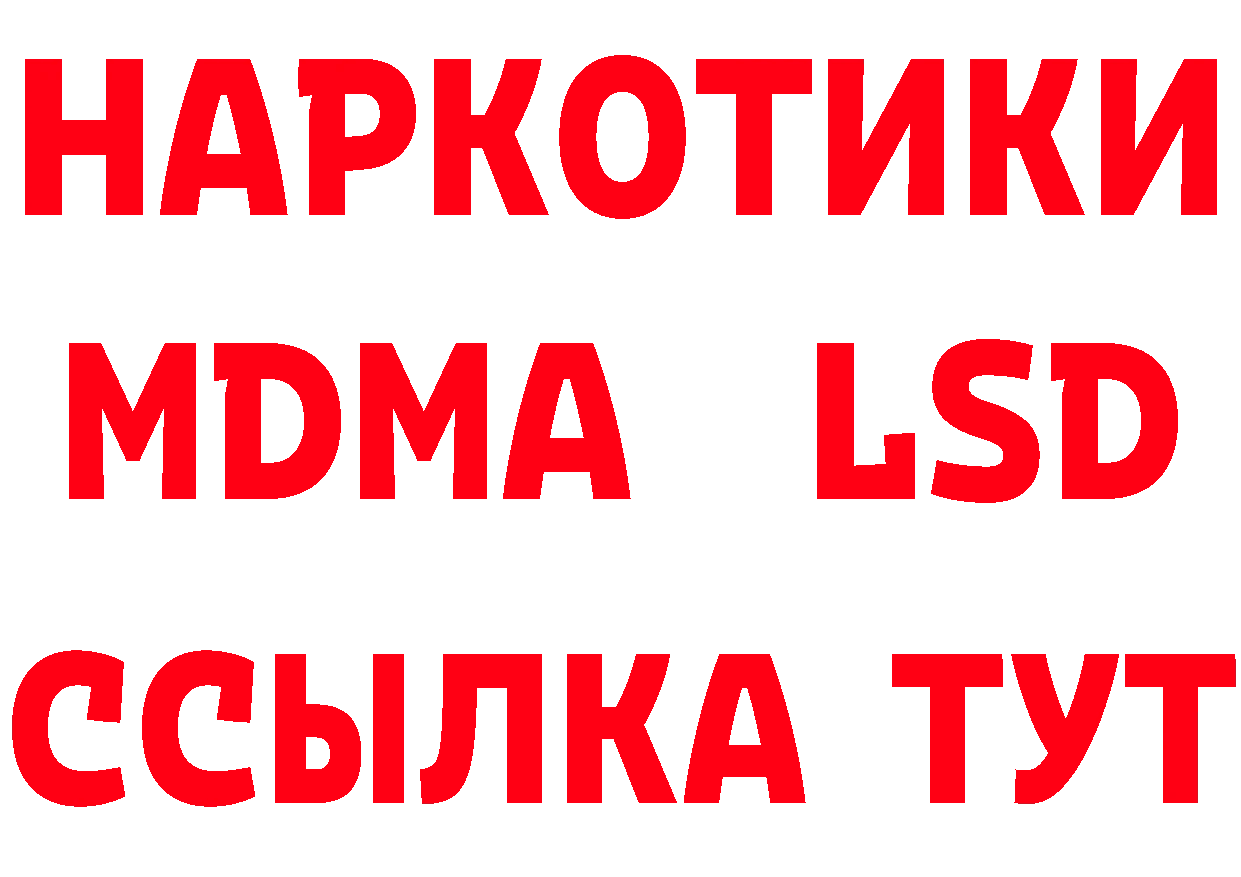 НАРКОТИКИ
MDMA LSD
ССЫЛКА ТУТ